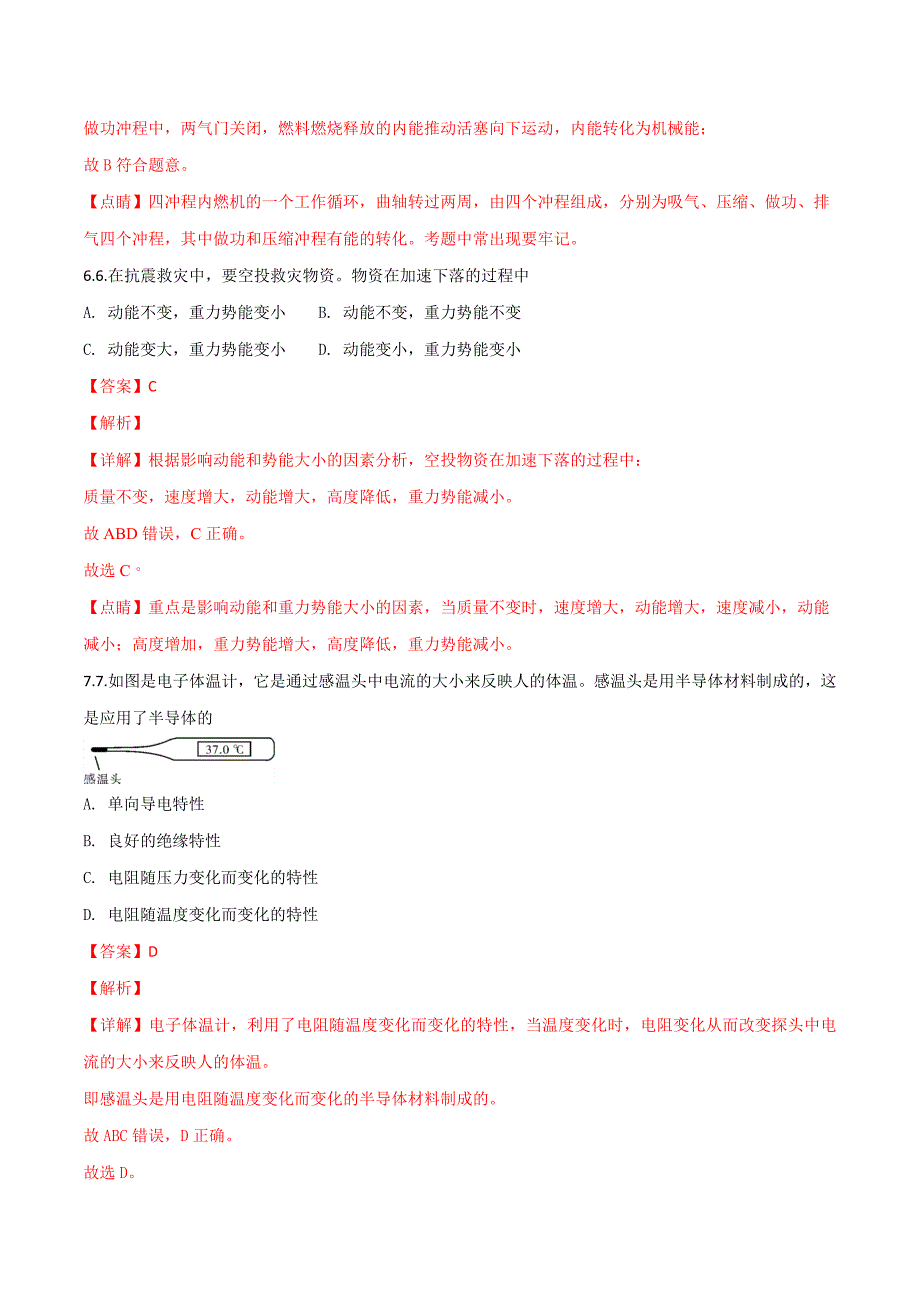 做功冲程中，两气门关闭，燃料燃烧释放的内能推动活塞向下运动，内能转化为机械能；

故 B 符合题意。

【点睛】四冲程内燃机的一个工作循环，曲轴转过两周，由四个冲程组成，分别为吸气、压缩、做功、排气四个冲程，其中做功和压缩冲程有能的转化。考题中常出现要牢记。

6.6.在抗震救灾中，要空投救灾物资。物资在加速下落的过程中

A. 动能不变，重力势能变小　　B. 动能不变，重力势能不变

C. 动能变大，重力势能变小　　D. 动能变小，重力势能变小

【答案】C

【解析】

【详解】根据影响动能和势能大小的因素分析，空投物资在加速下落的过程中：

质量不变，速度增大，动能增大，高度降低，重力势能减小。

故 ABD 错误，C 正确。

故选 C。

【点睛】重点是影响动能和重力势能大小的因素，当质量不变时，速度增大，动能增大，速度减小，动能减小；高度增加，重力势能增大，高度降低，重力势能减小。

7.7.如图是电子体温计，它是通过感温头中电流的大小来反映人的体温。感温头是用半导体材料制成的，这是应用了半导体的

37.0 ℃

感温头

A. 单向导电特性

B. 良好的绝缘特性

C. 电阻随压力变化而变化的特性

D. 电阻随温度变化而变化的特性

【答案】D

【解析】

【详解】电子体温计，利用了电阻随温度变化而变化的特性，当温度变化时，电阻变化从而改变探头中电流的大小来反映人的体温。

即感温头是用电阻随温度变化而变化的半导体材料制成的。

故 ABC 错误，D 正确。

故选 D。